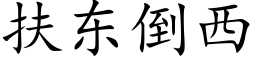 扶东倒西